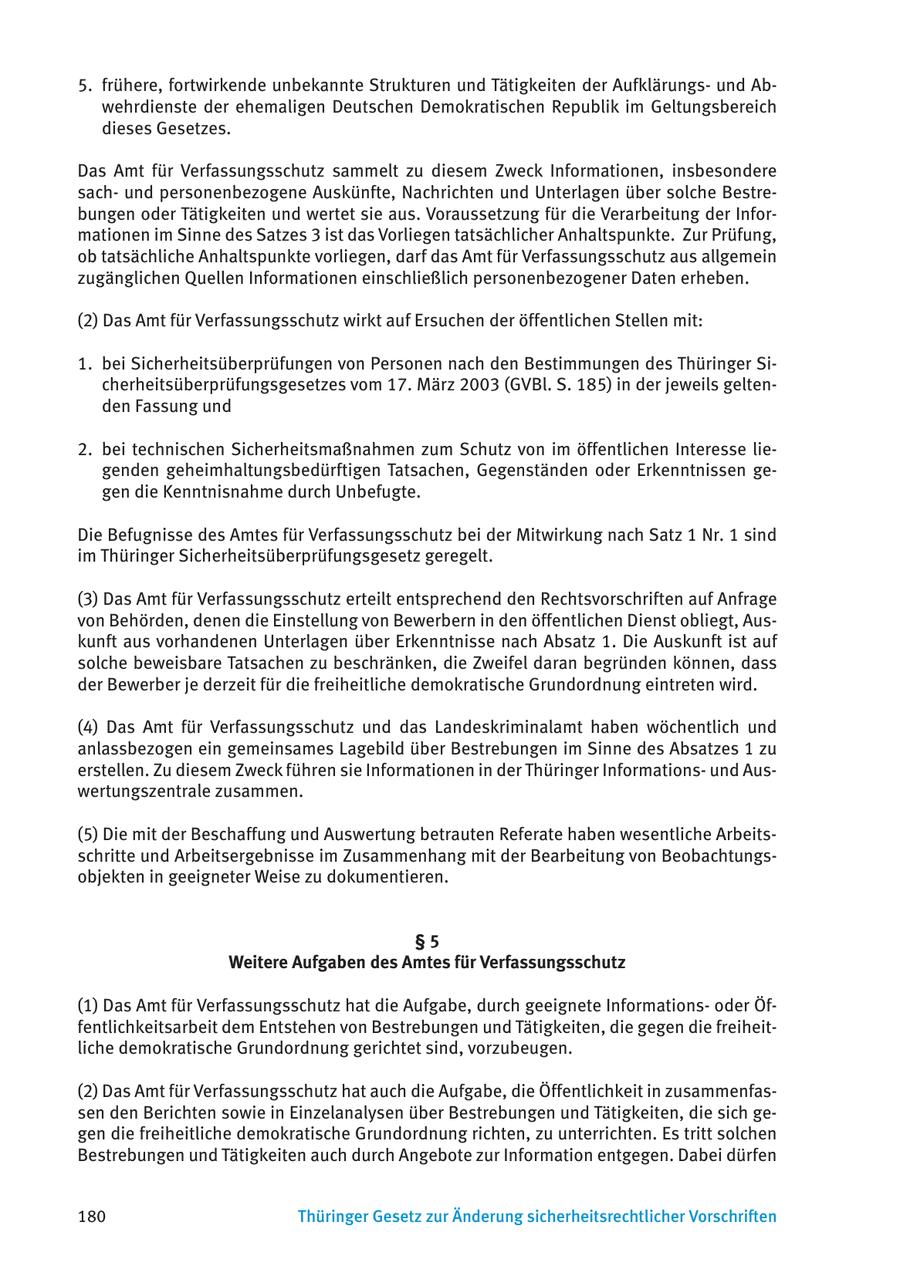 5. frühere, fortwirkende unbekannte Strukturen und Tätigkeiten der Aufklärungs- und Abwehrdienste der ehemaligen Deutschen Demokratischen Republik im Geltungsbereich dieses Gesetzes.

Das Amt für Verfassungsschutz sammelt zu diesem Zweck Informationen, insbesondere sach- und personenbezogene Auskünfte, Nachrichten und Unterlagen über solche Bestrebungen oder Tätigkeiten und wertet sie aus. Voraussetzung für die Verarbeitung der Informationen im Sinne des Satzes 3 ist das Vorliegen tatsächlicher Anhaltspunkte. Zur Prüfung, ob tatsächliche Anhaltspunkte vorliegen, darf das Amt für Verfassungsschutz aus allgemein zugänglichen Quellen Informationen einschließlich personenbezogener Daten erheben.

(2) Das Amt für Verfassungsschutz wirkt auf Ersuchen der öffentlichen Stellen mit:

1. bei Sicherheitsüberprüfungen von Personen nach den Bestimmungen des Thüringer Sicherheitsüberprüfungsgesetzes vom 17. März 2003 (GVBl. S. 185) in der jeweils geltenden Fassung und

2. bei technischen Sicherheitsmaßnahmen zum Schutz von im öffentlichen Interesse liegenden geheimhaltungsbedürftigen Tatsachen, Gegenständen oder Erkenntnissen gegen die Kenntnisnahme durch Unbefugte.

Die Befugnisse des Amtes für Verfassungsschutz bei der Mitwirkung nach Satz 1 Nr. 1 sind im Thüringer Sicherheitsüberprüfungsgesetz geregelt.

(3) Das Amt für Verfassungsschutz erteilt entsprechend den Rechtsvorschriften auf Anfrage von Behörden, denen die Einstellung von Bewerbern in den öffentlichen Dienst obliegt, Auskunft aus vorhandenen Unterlagen über Erkenntnisse nach Absatz 1. Die Auskunft ist auf solche beweisbare Tatsachen zu beschränken, die Zweifel daran begründen können, dass der Bewerber je derzeit für die freiheitliche demokratische Grundordnung eintreten wird.

(4) Das Amt für Verfassungsschutz und das Landeskriminalamt haben wöchentlich und anlassbezogen ein gemeinsames Lagebild über Bestrebungen im Sinne des Absatzes 1 zu erstellen. Zu diesem Zweck führen sie Informationen in der Thüringer Informations- und Auswertungszentrale zusammen.

(5) Die mit der Beschaffung und Auswertung betrauten Referate haben wesentliche Arbeitsschritte und Arbeitsergebnisse im Zusammenhang mit der Bearbeitung von Beobachtungsobjekten in geeigneter Weise zu dokumentieren.

§ 5
Weitere Aufgaben des Amtes für Verfassungsschutz

(1) Das Amt für Verfassungsschutz hat die Aufgabe, durch geeignete Informations- oder Öffentlichkeitsarbeit dem Entstehen von Bestrebungen und Tätigkeiten, die gegen die freiheitliche demokratische Grundordnung gerichtet sind, vorzubeugen.

(2) Das Amt für Verfassungsschutz hat auch die Aufgabe, die Öffentlichkeit in zusammenfassen den Berichten sowie in Einzelanalysen über Bestrebungen und Tätigkeiten, die sich gegen die freiheitliche demokratische Grundordnung richten, zu unterrichten. Es tritt solchen Bestrebungen und Tätigkeiten auch durch Angebote zur Information entgegen. Dabei dürfen

180 Thüringer Gesetz zur Änderung sicherheitsrechtlicher Vorschriften